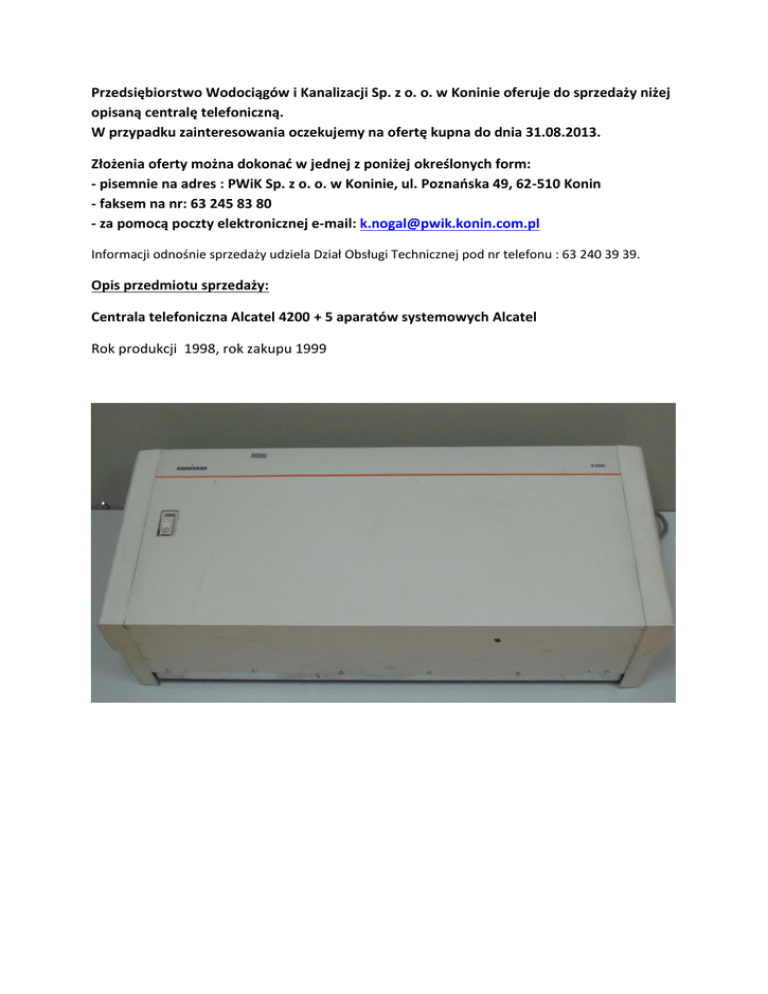 Przedsiębiorstwo Wodociągów i Kanalizacji Sp. z o. o. w Koninie oferuje do sprzedaży niżej opisaną centralę telefoniczną.
W przypadku zainteresowania oczekujemy na ofertę kupna do dnia 31.08.2013.

Złożenia oferty można dokonać w jednej z poniżej określonych form:
- pisemnie na adres : PWiK Sp. z o. o. w Koninie, ul. Poznańska 49, 62-510 Konin
- faksem na nr: 63 245 83 80
- za pomocą poczty elektronicznej e-mail: k.nogal@pwik.konin.com.pl

Informacji odnośnie sprzedaży udziela Dział Obsługi Technicznej pod nr telefonu : 63 240 39 39.

Opis przedmiotu sprzedaży:

Centrala telefoniczna Alcatel 4200 + 5 aparatów systemowych Alcatel

Rok produkcji 1998, rok zakupu 1999